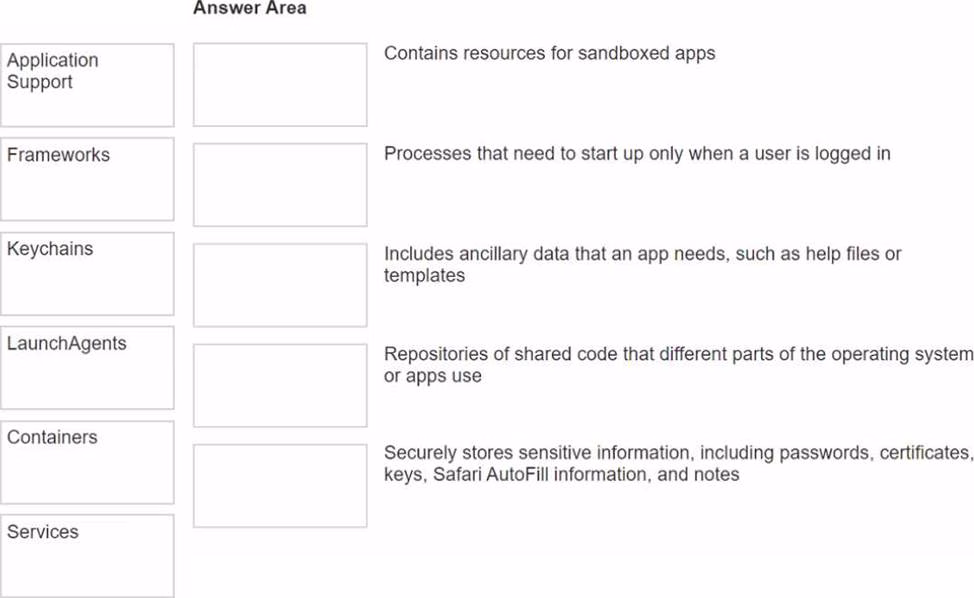 Answer Area

Application Support

Frameworks

Keychains

LaunchAgents

Containers

Services

Contains resources for sandboxed apps

Processes that need to start up only when a user is logged in

Includes ancillary data that an app needs, such as help files or templates

Repositories of shared code that different parts of the operating system or apps use

Securely stores sensitive information, including passwords, certificates, keys, Safari AutoFill information, and notes